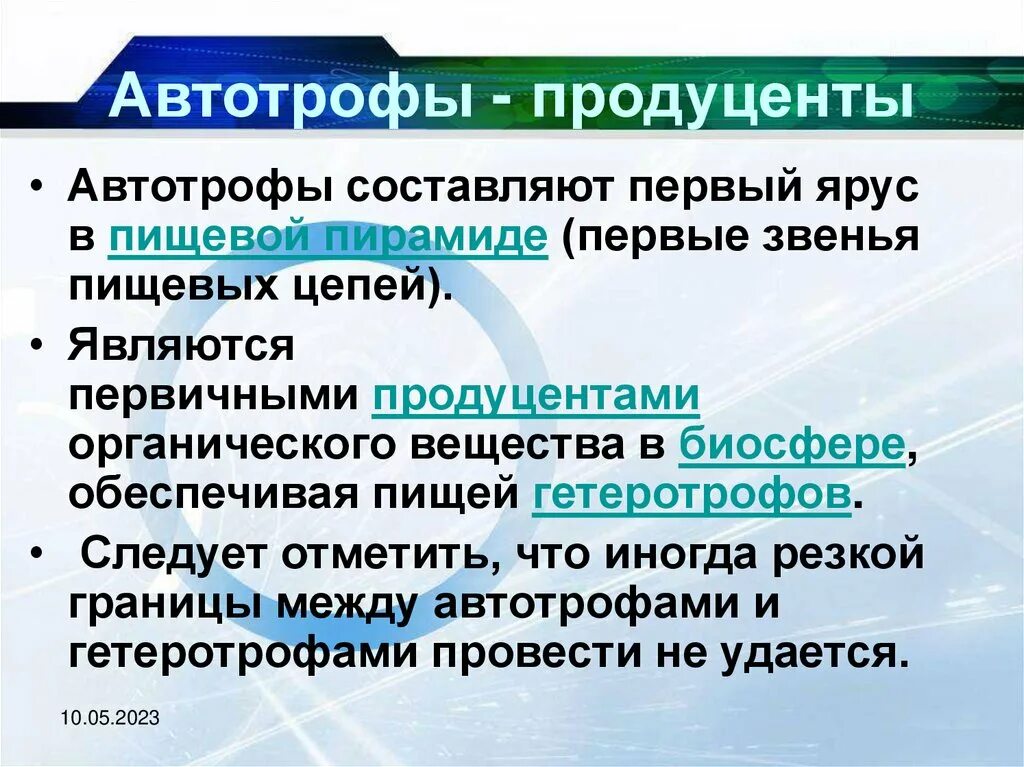 Автотрофы - продуценты

• Автотрофы составляют первый ярус в пищевой пирамиде (первые звенья пищевых цепей).

• Являются первичными продуцентами органического вещества в биосфере, обеспечивая пищей гетеротрофов.

• Следует отметить, что иногда резкой границы между автотрофами и гетеротрофами провести не удается.

10.05.2023